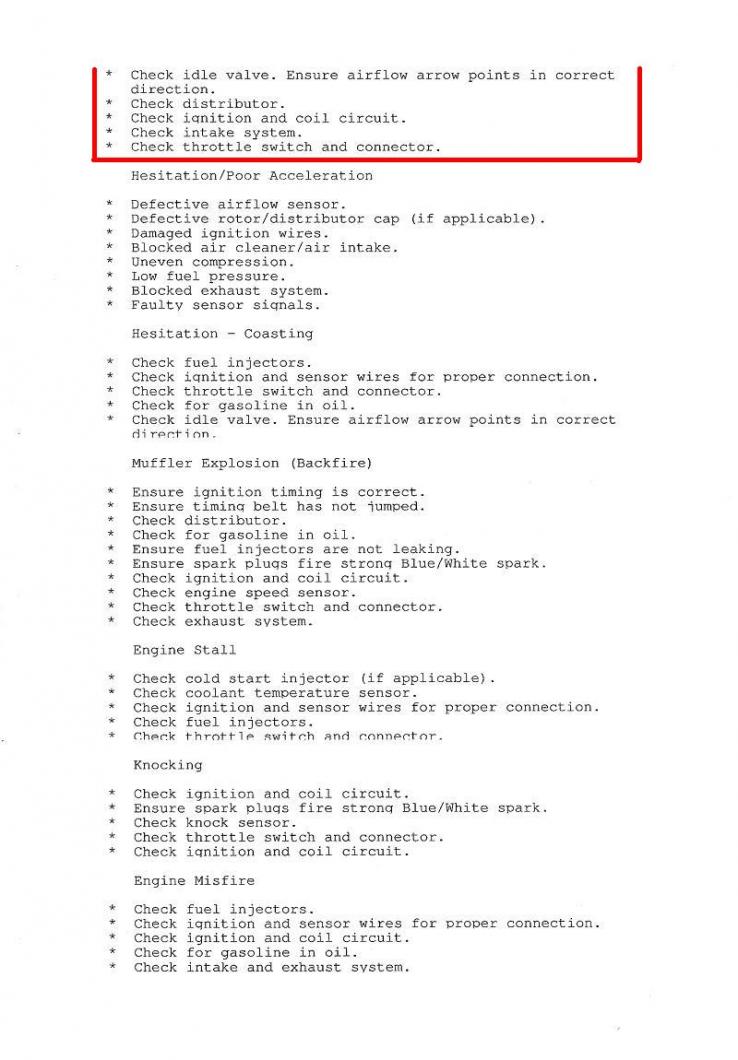 * Check idle valve. Ensure airflow arrow points in correct direction.
* Check distributor.
* Check ignition and coil circuit.
* Check intake system.
* Check throttle switch and connector.

Hesitation/Poor Acceleration

* Defective airflow sensor.
* Defective rotor/distributor cap (if applicable).
* Damaged ignition wires.
* Blocked air cleaner/air intake.
* Uneven compression.
* Low fuel pressure.
* Blocked exhaust system.
* Faulty sensor signals.

Hesitation - Coasting

* Check fuel injectors.
* Check ignition and sensor wires for proper connection.
* Check throttle switch and connector.
* Check for gasoline in oil.
* Check idle valve. Ensure airflow arrow points in correct direction.

Muffler Explosion (Backfire)

* Ensure ignition timing is correct.
* Ensure timing belt has not jumped.
* Check distributor.
* Check for gasoline in oil.
* Ensure fuel injectors are not leaking.
* Ensure spark plugs fire strong Blue/White spark.
* Check ignition and coil circuit.
* Check engine speed sensor.
* Check throttle switch and connector.
* Check exhaust system.

Engine Stall

* Check cold start injector (if applicable).
* Check coolant temperature sensor.
* Check ignition and sensor wires for proper connection.
* Check fuel injectors.
* Check throttle switch and connector.

Knocking

* Check ignition and coil circuit.
* Ensure spark plugs fire strong Blue/White spark.
* Check knock sensor.
* Check throttle switch and connector.
* Check ignition and coil circuit.

Engine Misfire

* Check fuel injectors.
* Check ignition and sensor wires for proper connection.
* Check ignition and coil circuit.
* Check for gasoline in oil.
* Check intake and exhaust system.